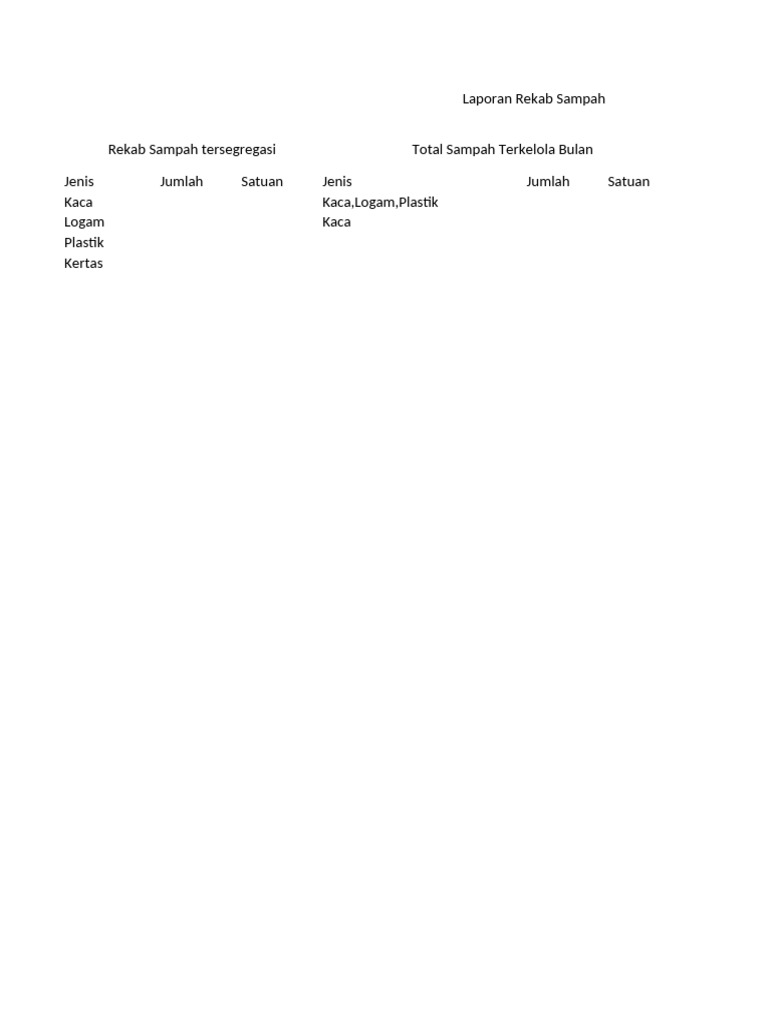 Laporan Rekab Sampah

Rekab Sampah tersegregasi

| Jenis | Jumlah | Satuan |
|---|---|---|
| Kaca | | |
| Logam | | |
| Plastik | | |
| Kertas | | |

Total Sampah Terkelola Bulan

| Jenis | Jumlah | Satuan |
|---|---|---|
| Kaca,Logam,Plastik | | |
| Kaca | | |